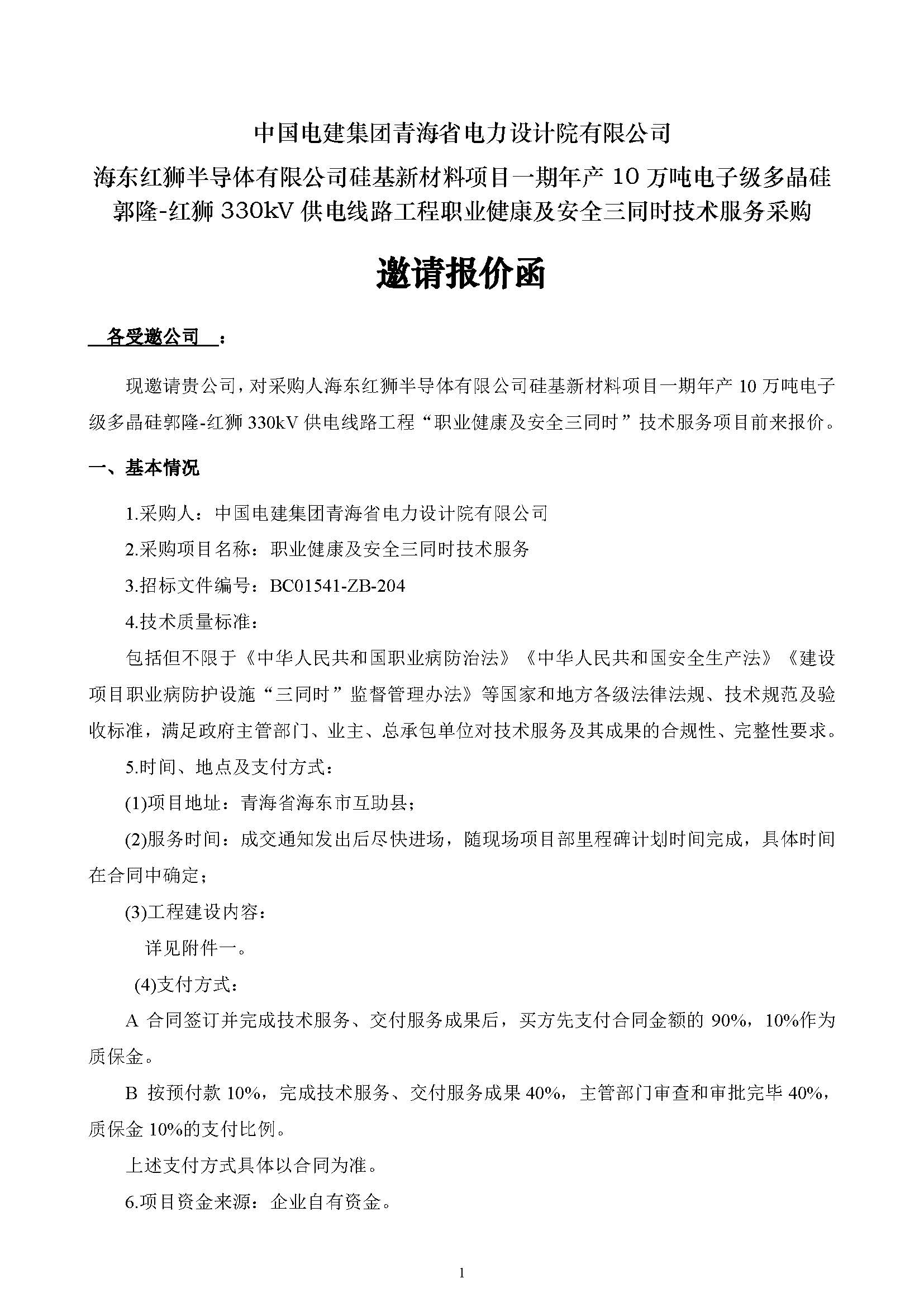 中国电建集团青海省电力设计院有限公司

海东红狮半导体有限公司硅基新材料项目一期年产 10 万吨电子级多晶硅郭隆-红狮 330kV 供电线路工程职业健康及安全三同时技术服务采购

邀请报价函

各受邀公司 ：

现邀请贵公司，对采购人海东红狮半导体有限公司硅基新材料项目一期年产 10 万吨电子级多晶硅郭隆-红狮 330kV 供电线路工程“职业健康及安全三同时”技术服务项目前来报价。

一、基本情况

1.采购人：中国电建集团青海省电力设计院有限公司

2.采购项目名称：职业健康及安全三同时技术服务

3.招标文件编号：BC01541-ZB-204

4.技术质量标准：

包括但不限于《中华人民共和国职业病防治法》《中华人民共和国安全生产法》《建设项目职业病防护设施“三同时”监督管理办法》等国家和地方各级法律法规、技术规范及验收标准，满足政府主管部门、业主、总承包单位对技术服务及其成果的合规性、完整性要求。

5.时间、地点及支付方式：

(1)项目地址：青海省海东市互助县；

(2)服务时间：成交通知发出后尽快进场，随现场项目部里程碑计划时间完成，具体时间在合同中确定；

(3)工程建设内容：

详见附件一。

(4)支付方式：

A 合同签订并完成技术服务、交付服务成果后，买方先支付合同金额的 90%，10%作为质保金。

B 按预付款 10%，完成技术服务、交付服务成果 40%，主管部门审查和审批完毕 40%，质保金 10%的支付比例。

上述支付方式具体以合同为准。

6.项目资金来源：企业自有资金。

1